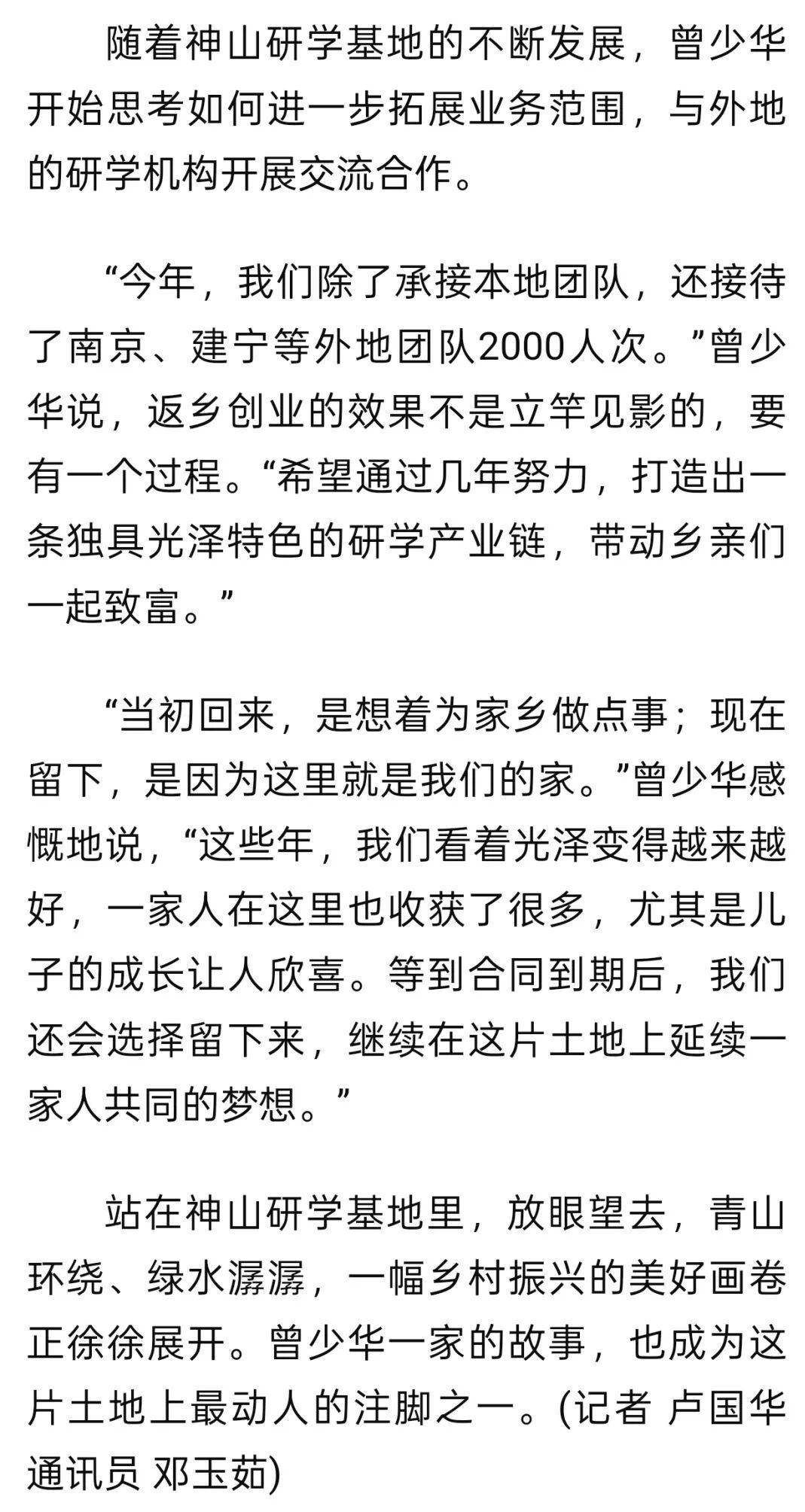 随着神山研学基地的不断发展，曾少华开始思考如何进一步拓展业务范围，与外地的研学机构开展交流合作。

“今年，我们除了承接本地团队，还接待了南京、建宁等外地团队2000人次。”曾少华说，返乡创业的效果不是立竿见影的，要有一个过程。“希望通过几年努力，打造出一条独具光泽特色的研学产业链，带动乡亲们一起致富。”

“当初回来，是想着为家乡做点事；现在留下，是因为这里就是我们的家。”曾少华感慨地说，“这些年，我们看着光泽变得越来越好，一家人在这里也收获了很多，尤其是儿子的成长让人欣喜。等到合同到期后，我们还会选择留下来，继续在这片土地上延续一家人共同的梦想。”

站在神山研学基地里，放眼望去，青山环绕、绿水潺潺，一幅乡村振兴的美好画卷正徐徐展开。曾少华一家的故事，也成为这片土地上最动人的注脚之一。(记者 卢国华 通讯员 邓玉茹)